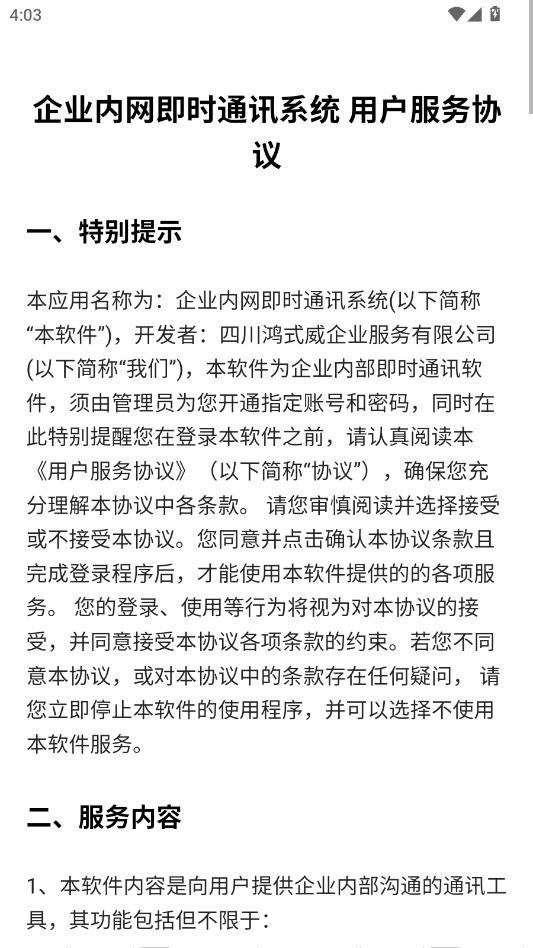 4:03

企业内网即时通讯系统 用户服务协议

一、特别提示

本应用名称为：企业内网即时通讯系统(以下简称“本软件”)，开发者：四川鸿式威企业服务有限公司(以下简称“我们”)，本软件为企业内部即时通讯软件，须由管理员为您开通指定账号和密码，同时在此特别提醒您在登录本软件之前，请认真阅读本《用户服务协议》（以下简称“协议”），确保您充分理解本协议中各条款。 请您审慎阅读并选择接受或不接受本协议。您同意并点击确认本协议条款且完成登录程序后，才能使用本软件提供的的各项服务。 您的登录、使用等行为将视为对本协议的接受，并同意接受本协议各项条款的约束。若您不同意本协议，或对本协议中的条款存在任何疑问， 请您立即停止本软件的使用程序，并可以选择不使用本软件服务。

二、服务内容

1、本软件内容是向用户提供企业内部沟通的通讯工具，其功能包括但不限于：